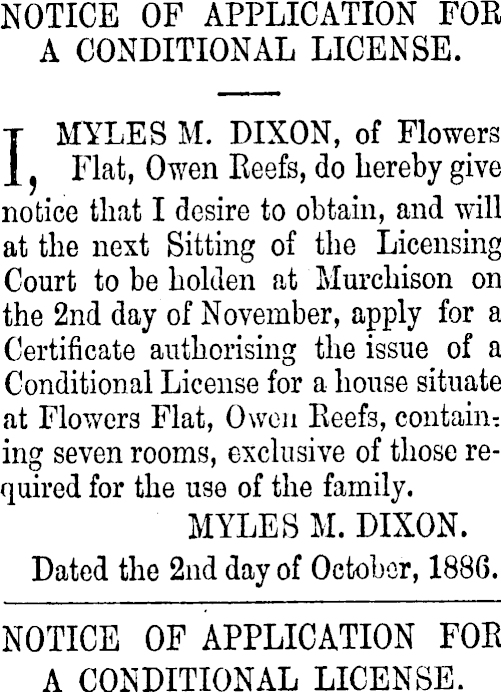 NOTICE OF APPLICATION FOR A CONDITIONAL LICENSE.

I, MYLES M. DIXON, of Flowers Flat, Owen Reefs, do hereby give notice that I desire to obtain, and will at the next Sitting of the Licensing Court to be holden at Murchison on the 2nd day of November, apply for a Certificate authorising the issue of a Conditional License for a house situate at Flowers Flat, Owen Reefs, containing seven rooms, exclusive of those required for the use of the family.

MYLES M. DIXON.

Dated the 2nd day of October, 1886.

NOTICE OF APPLICATION FOR A CONDITIONAL LICENSE.